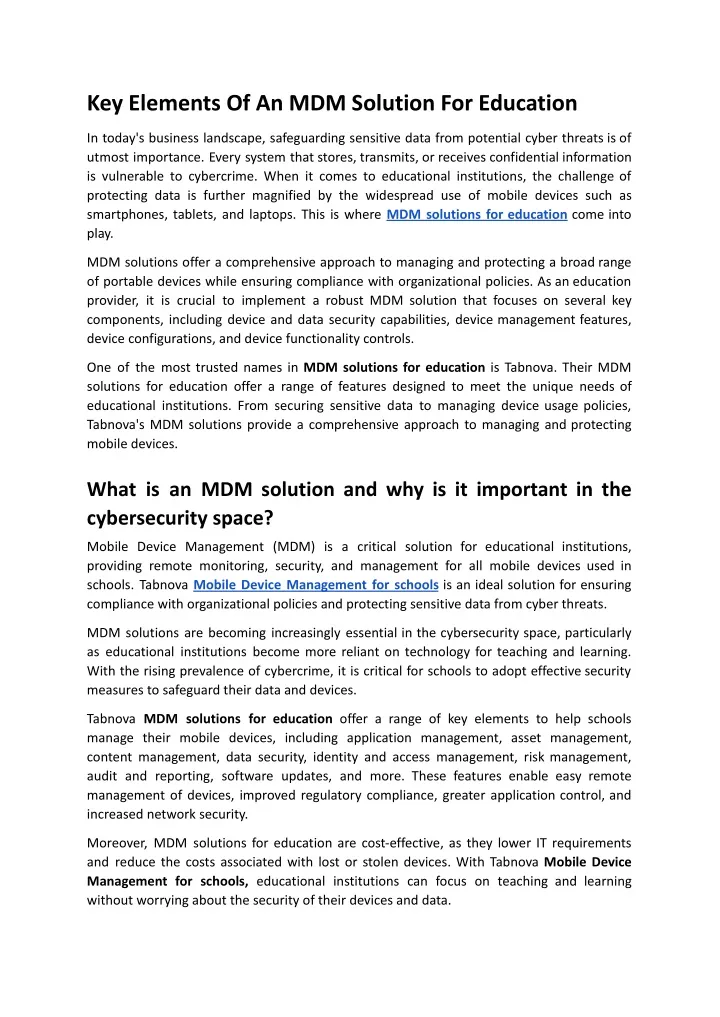 Key Elements Of An MDM Solution For Education

In today's business landscape, safeguarding sensitive data from potential cyber threats is of utmost importance. Every system that stores, transmits, or receives confidential information is vulnerable to cybercrime. When it comes to educational institutions, the challenge of protecting data is further magnified by the widespread use of mobile devices such as smartphones, tablets, and laptops. This is where MDM solutions for education come into play.

MDM solutions offer a comprehensive approach to managing and protecting a broad range of portable devices while ensuring compliance with organizational policies. As an education provider, it is crucial to implement a robust MDM solution that focuses on several key components, including device and data security capabilities, device management features, device configurations, and device functionality controls.

One of the most trusted names in MDM solutions for education is Tabnova. Their MDM solutions for education offer a range of features designed to meet the unique needs of educational institutions. From securing sensitive data to managing device usage policies, Tabnova's MDM solutions provide a comprehensive approach to managing and protecting mobile devices.

What is an MDM solution and why is it important in the cybersecurity space?

Mobile Device Management (MDM) is a critical solution for educational institutions, providing remote monitoring, security, and management for all mobile devices used in schools. Tabnova Mobile Device Management for schools is an ideal solution for ensuring compliance with organizational policies and protecting sensitive data from cyber threats.

MDM solutions are becoming increasingly essential in the cybersecurity space, particularly as educational institutions become more reliant on technology for teaching and learning. With the rising prevalence of cybercrime, it is critical for schools to adopt effective security measures to safeguard their data and devices.

Tabnova MDM solutions for education offer a range of key elements to help schools manage their mobile devices, including application management, asset management, content management, data security, identity and access management, risk management, audit and reporting, software updates, and more. These features enable easy remote management of devices, improved regulatory compliance, greater application control, and increased network security.

Moreover, MDM solutions for education are cost-effective, as they lower IT requirements and reduce the costs associated with lost or stolen devices. With Tabnova Mobile Device Management for schools, educational institutions can focus on teaching and learning without worrying about the security of their devices and data.